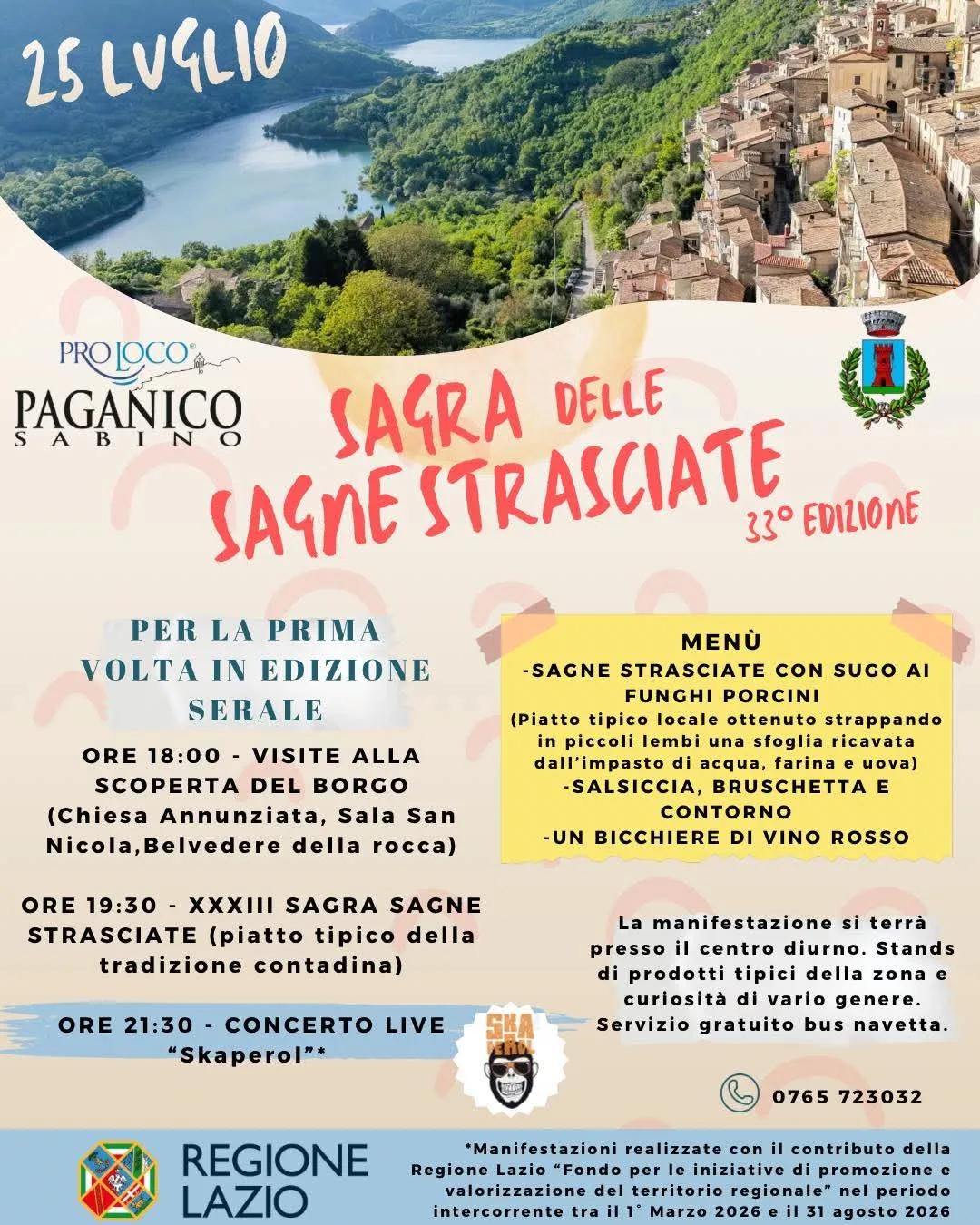 25 LUGLIO

PRO LOCO®
PAGANICO
SABINO

SAGRA DELLE
SAGNE STRASCIATE
33° EDIZIONE

PER LA PRIMA VOLTA IN EDIZIONE SERALE

ORE 18:00 - VISITE ALLA SCOPERTA DEL BORGO (Chiesa Annunziata, Sala San Nicola,Belvedere della rocca)

ORE 19:30 - XXXIII SAGRA SAGNE STRASCIATE (piatto tipico della tradizione contadina)

ORE 21:30 - CONCERTO LIVE "Skaperol"*

SKA PEROL

MENÙ
-SAGNE STRASCIATE CON SUGO AI FUNGHI PORCINI
(Piatto tipico locale ottenuto strappando in piccoli lembi una sfoglia ricavata dall'impasto di acqua, farina e uova)
-SALSICCIA, BRUSCHETTA E CONTORNO
-UN BICCHIERE DI VINO ROSSO

La manifestazione si terrà presso il centro diurno. Stands di prodotti tipici della zona e curiosità di vario genere. Servizio gratuito bus navetta.

0765 723032

REGIONE LAZIO

*Manifestazioni realizzate con il contributo della Regione Lazio "Fondo per le iniziative di promozione e valorizzazione del territorio regionale" nel periodo intercorrente tra il 1° Marzo 2026 e il 31 agosto 2026